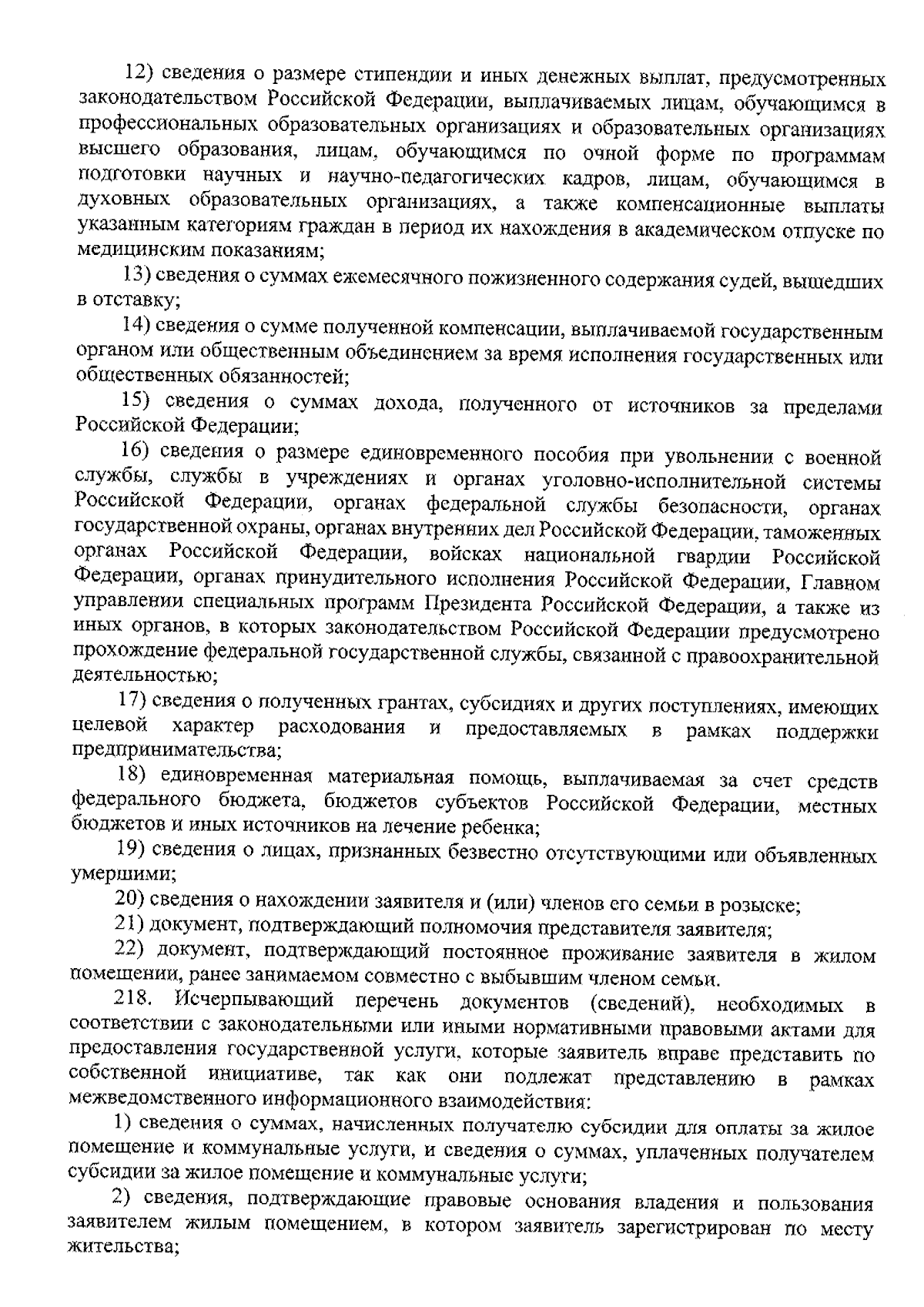 12) сведения о размере стипендии и иных денежных выплат, предусмотренных законодательством Российской Федерации, выплачиваемых лицам, обучающимся в профессиональных образовательных организациях и образовательных организациях высшего образования, лицам, обучающимся по очной форме по программам подготовки научных и научно-педагогических кадров, лицам, обучающимся в духовных образовательных организациях, а также компенсационные выплаты указанным категориям граждан в период их нахождения в академическом отпуске по медицинским показаниям;

13) сведения о суммах ежемесячного пожизненного содержания судей, вышедших в отставку;

14) сведения о сумме полученной компенсации, выплачиваемой государственным органом или общественным объединением за время исполнения государственных или общественных обязанностей;

15) сведения о суммах дохода, полученного от источников за пределами Российской Федерации;

16) сведения о размере единовременного пособия при увольнении с военной службы, службы в учреждениях и органах уголовно-исполнительной системы Российской Федерации, органах федеральной службы безопасности, органах государственной охраны, органах внутренних дел Российской Федерации, таможенных органах Российской Федерации, войсках национальной гвардии Российской Федерации, органах принудительного исполнения Российской Федерации, Главном управлении специальных программ Президента Российской Федерации, а также из иных органов, в которых законодательством Российской Федерации предусмотрено прохождение федеральной государственной службы, связанной с правоохранительной деятельностью;

17) сведения о полученных грантах, субсидиях и других поступлениях, имеющих целевой характер расходования и предоставляемых в рамках поддержки предпринимательства;

18) единовременная материальная помощь, выплачиваемая за счет средств федерального бюджета, бюджетов субъектов Российской Федерации, местных бюджетов и иных источников на лечение ребенка;

19) сведения о лицах, признанных безвестно отсутствующими или объявленных умершими;

20) сведения о нахождении заявителя и (или) членов его семьи в розыске;

21) документ, подтверждающий полномочия представителя заявителя;

22) документ, подтверждающий постоянное проживание заявителя в жилом помещении, ранее занимаемом совместно с выбывшим членом семьи.

218. Исчерпывающий перечень документов (сведений), необходимых в соответствии с законодательными или иными нормативными правовыми актами для предоставления государственной услуги, которые заявитель вправе представить по собственной инициативе, так как они подлежат представлению в рамках межведомственного информационного взаимодействия:

1) сведения о суммах, начисленных получателю субсидии для оплаты за жилое помещение и коммунальные услуги, и сведения о суммах, уплаченных получателем субсидии за жилое помещение и коммунальные услуги;

2) сведения, подтверждающие правовые основания владения и пользования заявителем жилым помещением, в котором заявитель зарегистрирован по месту жительства;